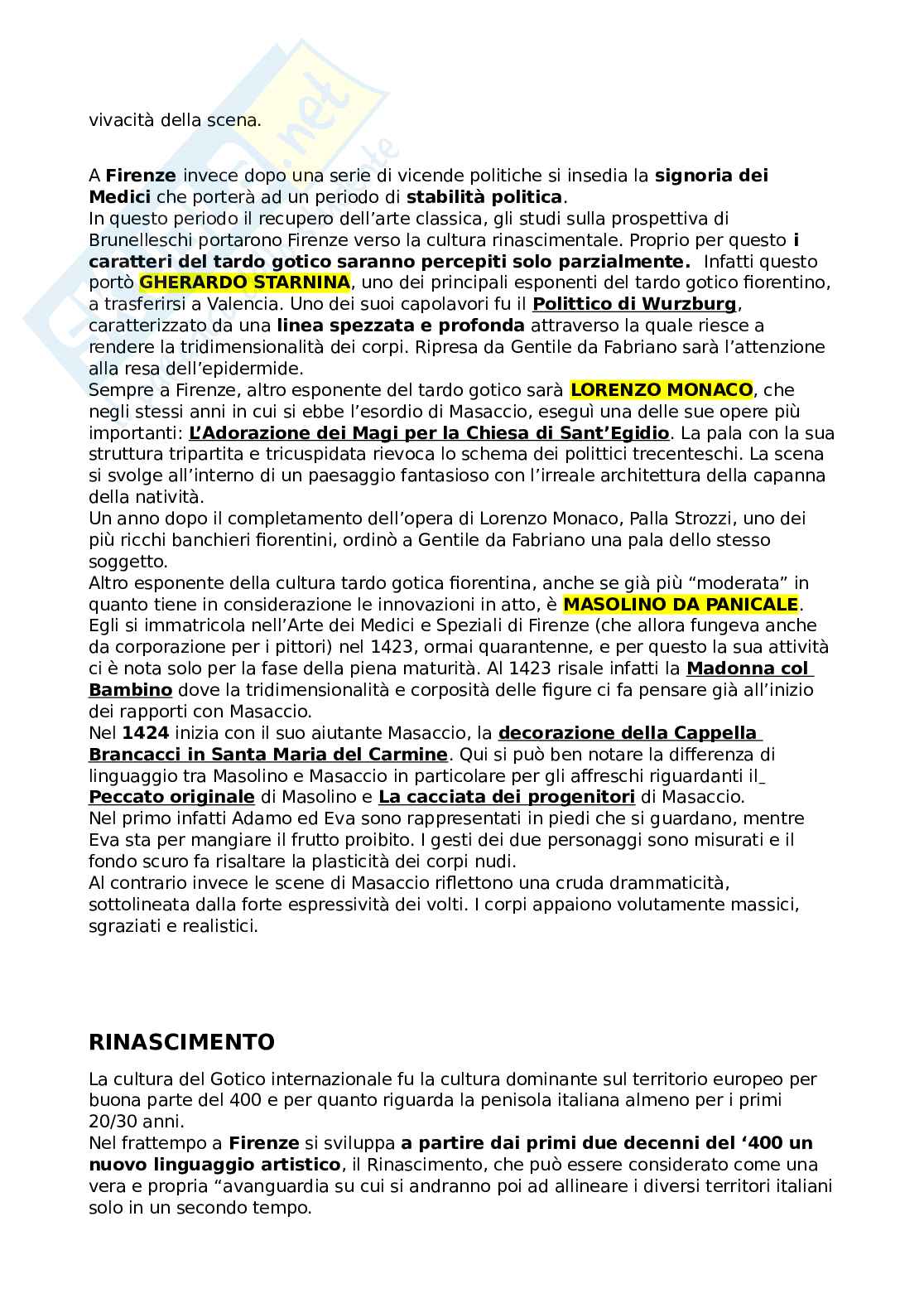 vivacità della scena.

A Firenze invece dopo una serie di vicende politiche si insedia la signoria dei Medici che porterà ad un periodo di stabilità politica.
In questo periodo il recupero dell'arte classica, gli studi sulla prospettiva di Brunelleschi portarono Firenze verso la cultura rinascimentale. Proprio per questo i caratteri del tardo gotico saranno percepiti solo parzialmente. Infatti questo portò GHERARDO STARNINA, uno dei principali esponenti del tardo gotico fiorentino, a trasferirsi a Valencia. Uno dei suoi capolavori fu il Polittico di Wurzburg, caratterizzato da una linea spezzata e profonda attraverso la quale riesce a rendere la tridimensionalità dei corpi. Ripresa da Gentile da Fabriano sarà l'attenzione alla resa dell'epidermide.
Sempre a Firenze, altro esponente del tardo gotico sarà LORENZO MONACO, che negli stessi anni in cui si ebbe l'esordio di Masaccio, eseguì una delle sue opere più importanti: L'Adorazione dei Magi per la Chiesa di Sant'Egidio. La pala con la sua struttura tripartita e tricuspidata rievoca lo schema dei polittici trecenteschi. La scena si svolge all'interno di un paesaggio fantasioso con l'irreale architettura della capanna della natività.
Un anno dopo il completamento dell'opera di Lorenzo Monaco, Palla Strozzi, uno dei più ricchi banchieri fiorentini, ordinò a Gentile da Fabriano una pala dello stesso soggetto.
Altro esponente della cultura tardo gotica fiorentina, anche se già più "moderata" in quanto tiene in considerazione le innovazioni in atto, è MASOLINO DA PANICALE. Egli si immatricola nell'Arte dei Medici e Speziali di Firenze (che allora fungeva anche da corporazione per i pittori) nel 1423, ormai quarantenne, e per questo la sua attività ci è nota solo per la fase della piena maturità. Al 1423 risale infatti la Madonna col Bambino dove la tridimensionalità e corposità delle figure ci fa pensare già all'inizio dei rapporti con Masaccio.
Nel 1424 inizia con il suo aiutante Masaccio, la decorazione della Cappella Brancacci in Santa Maria del Carmine. Qui si può ben notare la differenza di linguaggio tra Masolino e Masaccio in particolare per gli affreschi riguardanti il Peccato originale di Masolino e La cacciata dei progenitori di Masaccio.
Nel primo infatti Adamo ed Eva sono rappresentati in piedi che si guardano, mentre Eva sta per mangiare il frutto proibito. I gesti dei due personaggi sono misurati e il fondo scuro fa risaltare la plasticità dei corpi nudi.
Al contrario invece le scene di Masaccio riflettono una cruda drammaticità, sottolineata dalla forte espressività dei volti. I corpi appaiono volutamente massici, sgraziati e realistici.

RINASCIMENTO

La cultura del Gotico internazionale fu la cultura dominante sul territorio europeo per buona parte del 400 e per quanto riguarda la penisola italiana almeno per i primi 20/30 anni.
Nel frattempo a Firenze si sviluppa a partire dai primi due decenni del '400 un nuovo linguaggio artistico, il Rinascimento, che può essere considerato come una vera e propria "avanguardia su cui si andranno poi ad allineare i diversi territori italiani solo in un secondo tempo.